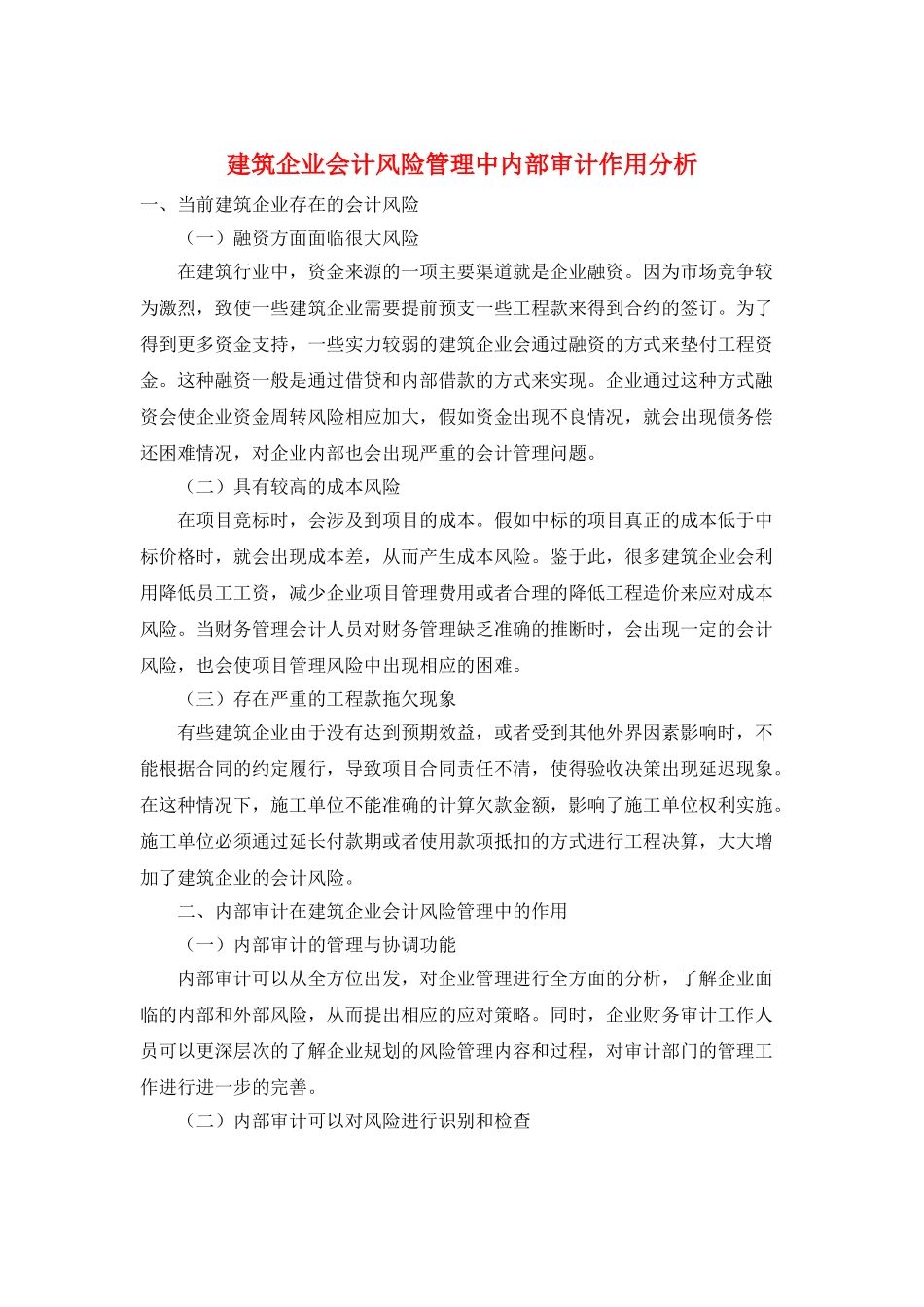 建筑企业会计风险管理中内部审计作用分析

一、当前建筑企业存在的会计风险

（一）融资方面面临很大风险

在建筑行业中，资金来源的一项主要渠道就是企业融资。因为市场竞争较为激烈，致使一些建筑企业需要提前预支一些工程款来得到合约的签订。为了得到更多资金支持，一些实力较弱的建筑企业会通过融资的方式来垫付工程资金。这种融资一般是通过借贷和内部借款的方式来实现。企业通过这种方式融资会使企业资金周转风险相应加大，假如资金出现不良情况，就会出现债务偿还困难情况，对企业内部也会出现严重的会计管理问题。

（二）具有较高的成本风险

在项目竞标时，会涉及到项目的成本。假如中标的项目真正的成本低于中标价格时，就会出现成本差，从而产生成本风险。鉴于此，很多建筑企业会利用降低员工工资，减少企业项目管理费用或者合理的降低工程造价来应对成本风险。当财务管理会计人员对财务管理缺乏准确的推断时，会出现一定的会计风险，也会使项目管理风险中出现相应的困难。

（三）存在严重的工程款拖欠现象

有些建筑企业由于没有达到预期效益，或者受到其他外界因素影响时，不能根据合同的约定履行，导致项目合同责任不清，使得验收决策出现延迟现象。在这种情况下，施工单位不能准确的计算欠款金额，影响了施工单位权利实施。施工单位必须通过延长付款期或者使用款项抵扣的方式进行工程决算，大大增加了建筑企业的会计风险。

二、内部审计在建筑企业会计风险管理中的作用

（一）内部审计的管理与协调功能

内部审计可以从全方位出发，对企业管理进行全方面的分析，了解企业面临的内部和外部风险，从而提出相应的应对策略。同时，企业财务审计工作人员可以更深层次的了解企业规划的风险管理内容和过程，对审计部门的管理工作进行进一步的完善。

（二）内部审计可以对风险进行识别和检查